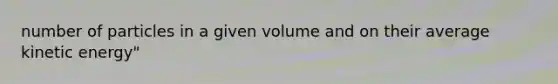 number of particles in a given volume and on their average kinetic energy"